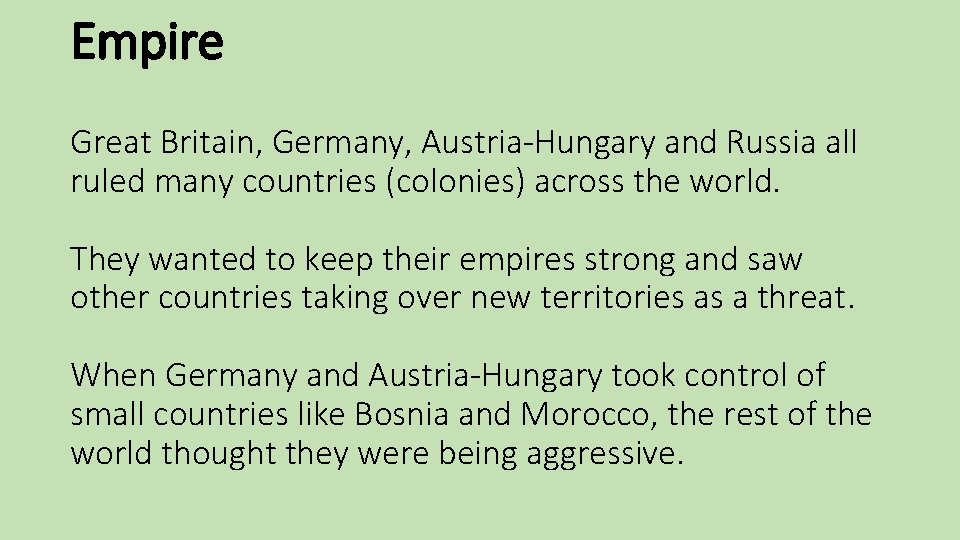 Empire

Great Britain, Germany, Austria-Hungary and Russia all ruled many countries (colonies) across the world.

They wanted to keep their empires strong and saw other countries taking over new territories as a threat.

When Germany and Austria-Hungary took control of small countries like Bosnia and Morocco, the rest of the world thought they were being aggressive.